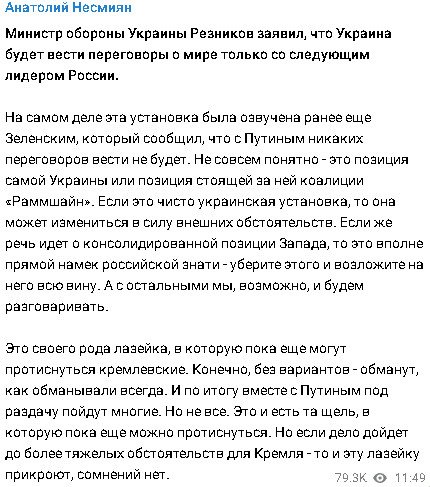 Анатолий Несмиян

Министр обороны Украины Резников заявил, что Украина будет вести переговоры о мире только со следующим лидером России.

На самом деле эта установка была озвучена ранее еще Зеленским, который сообщил, что с Путиным никаких переговоров вести не будет. Не совсем понятно - это позиция самой Украины или позиция стоящей за ней коалиции «Раммшайн». Если это чисто украинская установка, то она может измениться в силу внешних обстоятельств. Если же речь идет о консолидированной позиции Запада, то это вполне прямой намек российской знати - уберите этого и возложите на него всю вину. А с остальными мы, возможно, и будем разговаривать.

Это своего рода лазейка, в которую пока еще могут протиснуться кремлевские. Конечно, без вариантов - обманут, как обманывали всегда. И по итогу вместе с Путиным под раздачу пойдут многие. Но не все. Это и есть та щель, в которую пока еще можно протиснуться. Но если дело дойдет до более тяжелых обстоятельств для Кремля - то и эту лазейку прикроют, сомнений нет.

79.3K 11:49